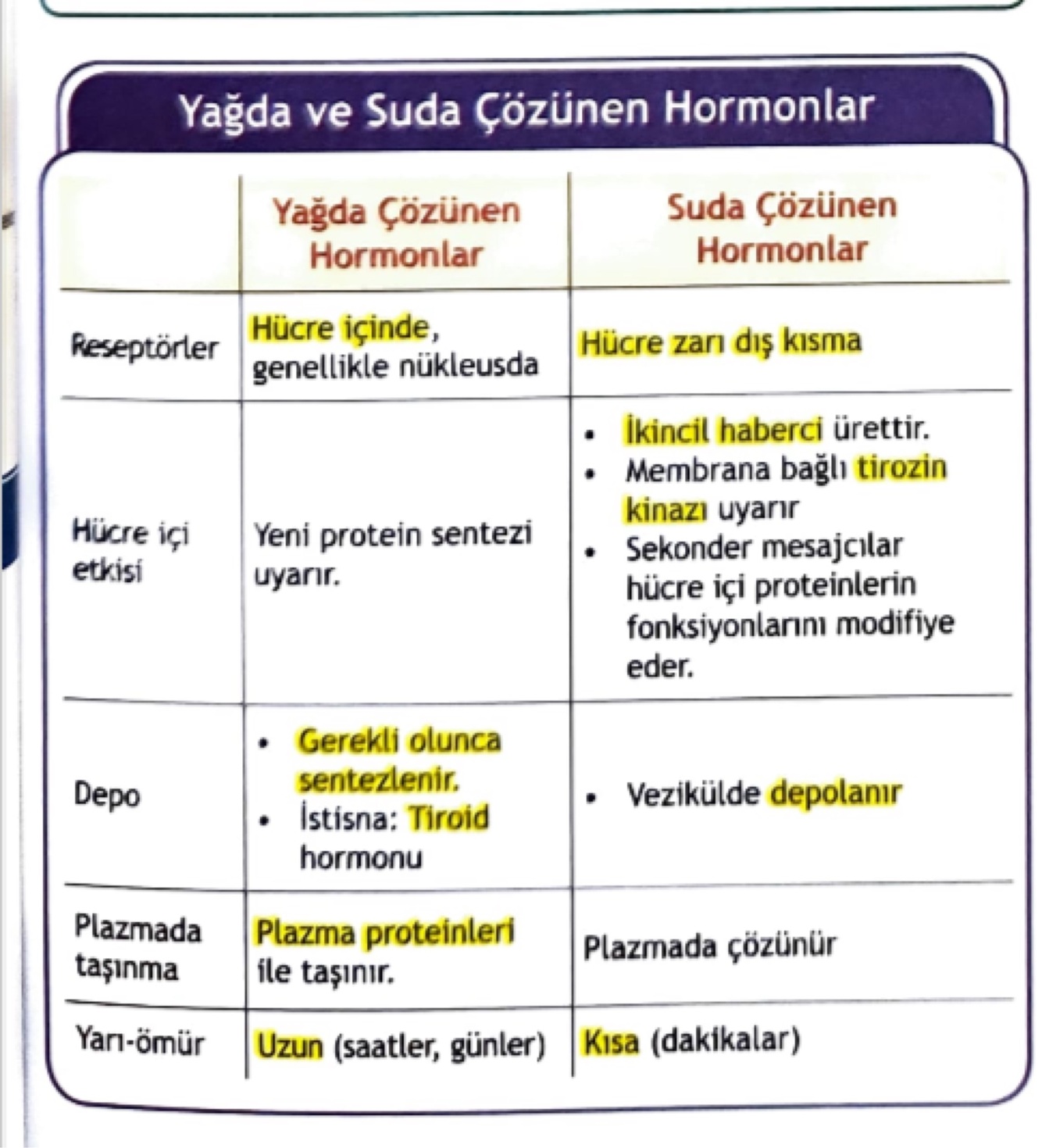 Yağda ve Suda Çözünen Hormonlar

| | Yağda Çözünen Hormonlar | Suda Çözünen Hormonlar |
|---|---|---|
| Reseptörler | Hücre içinde, genellikle nükleusda | Hücre zarı dış kısma |
| Hücre içi etkisi | Yeni protein sentezi uyarır. | • İkincil haberci ürettir. • Membrana bağlı tirozin kinazı uyarır • Sekonder mesajcılar hücre içi proteinlerin fonksiyonlarını modifiye eder. |
| Depo | • Gerekli olunca sentezlenir. • İstisna: Tiroid hormonu | • Vezikülde depolanır |
| Plazmada taşınma | Plazma proteinleri ile taşınır. | Plazmada çözünür |
| Yarı-ömür | Uzun (saatler, günler) | Kısa (dakikalar) |